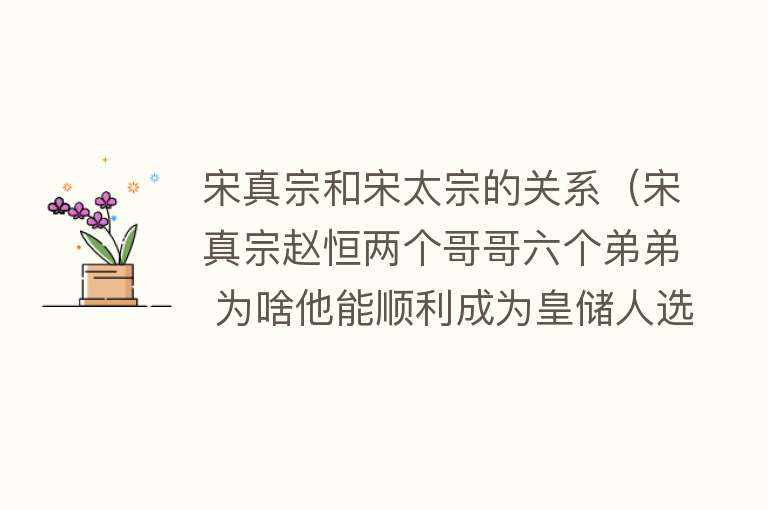 宋真宗和宋太宗的关系（宋真宗赵恒两个哥哥六个弟弟 为啥他能顺利成为皇储人选